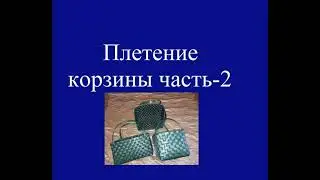 Плетение корзины часть-2